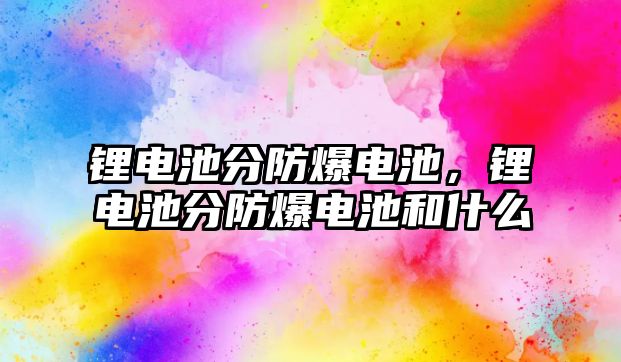 锂电池分防爆电池，锂电池分防爆电池和什么